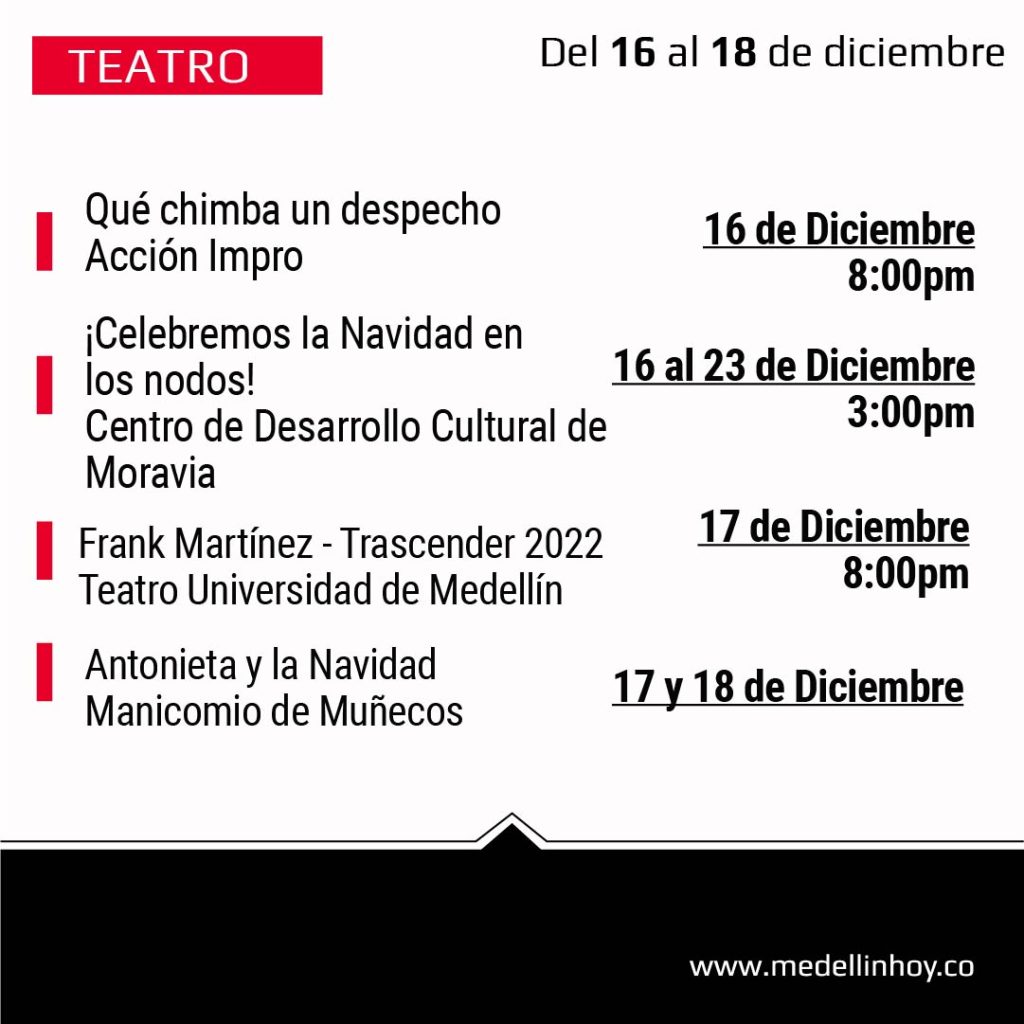 TEATRO

Del 16 al 18 de diciembre

Qué chimba un despecho
Acción Impro

16 de Diciembre
8:00pm

¡Celebremos la Navidad en los nodos!
Centro de Desarrollo Cultural de Moravia

16 al 23 de Diciembre
3:00pm

Frank Martínez - Trascender 2022
Teatro Universidad de Medellín

17 de Diciembre
8:00pm

Antonieta y la Navidad
Manicomio de Muñecos

17 y 18 de Diciembre

www.medellinhoy.co